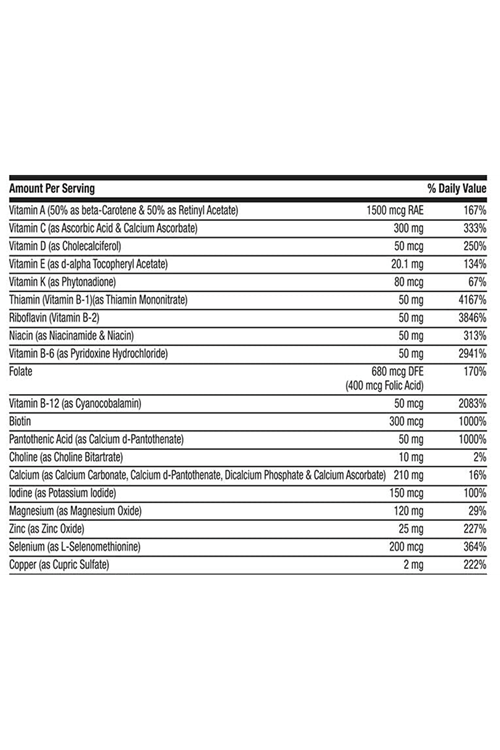 | Amount Per Serving | | % Daily Value |
|---|---|---|
| Vitamin A (50% as beta-Carotene & 50% as Retinyl Acetate) | 1500 mcg RAE | 167% |
| Vitamin C (as Ascorbic Acid & Calcium Ascorbate) | 300 mg | 333% |
| Vitamin D (as Cholecalciferol) | 50 mcg | 250% |
| Vitamin E (as d-alpha Tocopheryl Acetate) | 20.1 mg | 134% |
| Vitamin K (as Phytonadione) | 80 mcg | 67% |
| Thiamin (Vitamin B-1)(as Thiamin Mononitrate) | 50 mg | 4167% |
| Riboflavin (Vitamin B-2) | 50 mg | 3846% |
| Niacin (as Niacinamide & Niacin) | 50 mg | 313% |
| Vitamin B-6 (as Pyridoxine Hydrochloride) | 50 mg | 2941% |
| Folate | 680 mcg DFE (400 mcg Folic Acid) | 170% |
| Vitamin B-12 (as Cyanocobalamin) | 50 mcg | 2083% |
| Biotin | 300 mcg | 1000% |
| Pantothenic Acid (as Calcium d-Pantothenate) | 50 mg | 1000% |
| Choline (as Choline Bitartrate) | 10 mg | 2% |
| Calcium (as Calcium Carbonate, Calcium d-Pantothenate, Dicalcium Phosphate & Calcium Ascorbate) | 210 mg | 16% |
| Iodine (as Potassium Iodide) | 150 mcg | 100% |
| Magnesium (as Magnesium Oxide) | 120 mg | 29% |
| Zinc (as Zinc Oxide) | 25 mg | 227% |
| Selenium (as L-Selenomethionine) | 200 mcg | 364% |
| Copper (as Cupric Sulfate) | 2 mg | 222% |